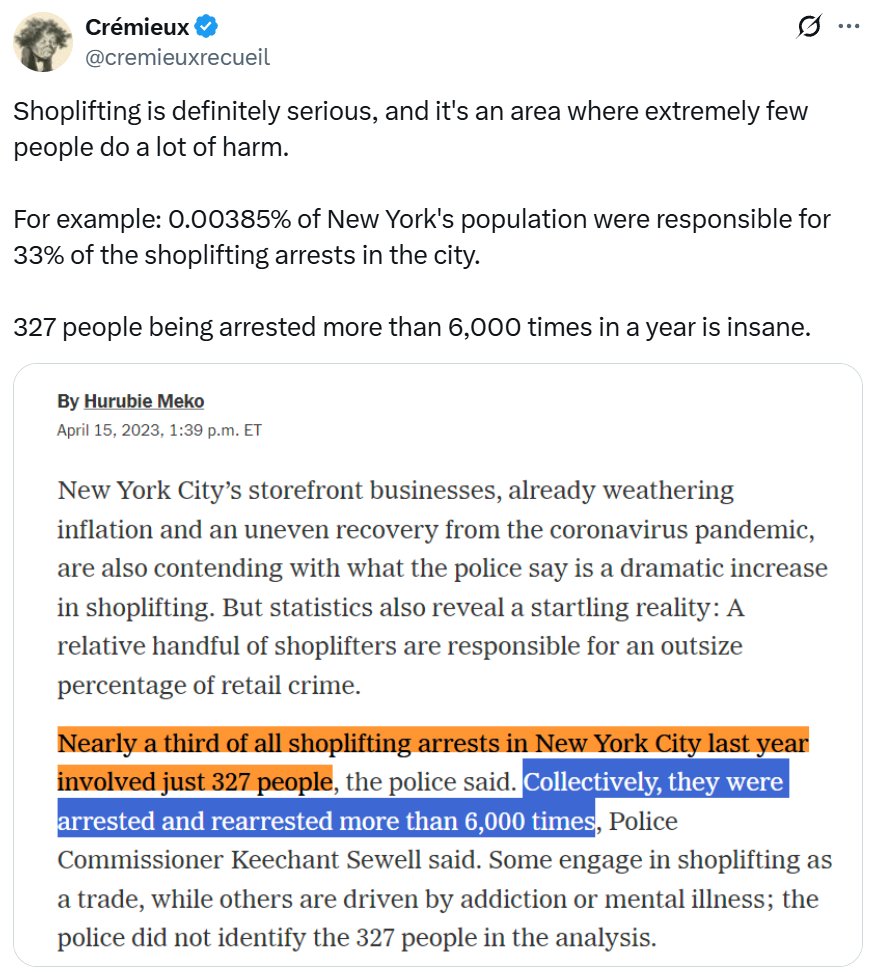 Crémieux
@cremieuxrecueil

Shoplifting is definitely serious, and it's an area where extremely few people do a lot of harm.

For example: 0.00385% of New York's population were responsible for 33% of the shoplifting arrests in the city.

327 people being arrested more than 6,000 times in a year is insane.

By Hurubie Meko
April 15, 2023, 1:39 p.m. ET

New York City's storefront businesses, already weathering inflation and an uneven recovery from the coronavirus pandemic, are also contending with what the police say is a dramatic increase in shoplifting. But statistics also reveal a startling reality: A relative handful of shoplifters are responsible for an outsize percentage of retail crime.

Nearly a third of all shoplifting arrests in New York City last year involved just 327 people, the police said. Collectively, they were arrested and rearrested more than 6,000 times, Police Commissioner Keechant Sewell said. Some engage in shoplifting as a trade, while others are driven by addiction or mental illness; the police did not identify the 327 people in the analysis.